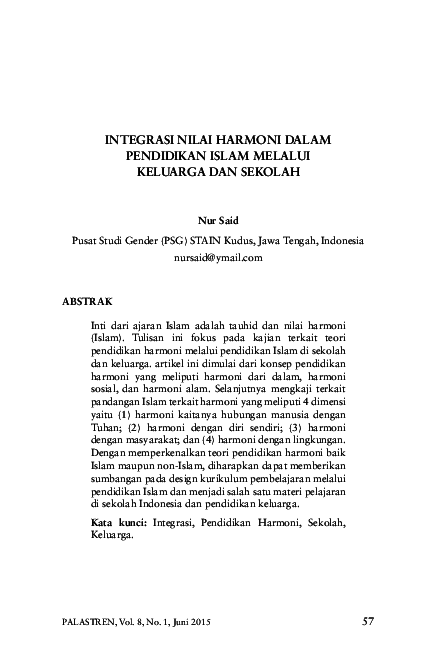 INTEGRASI NILAI HARMONI DALAM PENDIDIKAN ISLAM MELALUI KELUARGA DAN SEKOLAH

Nur Said

Pusat Studi Gender (PSG) STAIN Kudus, Jawa Tengah, Indonesia
nursaid@ymail.com

ABSTRAK

Inti dari ajaran Islam adalah tauhid dan nilai harmoni (Islam). Tulisan ini fokus pada kajian terkait teori pendidikan harmoni melalui pendidikan Islam di sekolah dan keluarga. artikel ini dimulai dari konsep pendidikan harmoni yang meliputi harmoni dari dalam, harmoni sosial, dan harmoni alam. Selanjutnya mengkaji terkait pandangan Islam terkait harmoni yang meliputi 4 dimensi yaitu (1) harmoni kaitanya hubungan manusia dengan Tuhan; (2) harmoni dengan diri sendiri; (3) harmoni dengan masyarakat; dan (4) harmoni dengan lingkungan. Dengan memperkenalkan teori pendidikan harmoni baik Islam maupun non-Islam, diharapkan dapat memberikan sumbangan pada design kurikulum pembelajaran melalui pendidikan Islam dan menjadi salah satu materi pelajaran di sekolah Indonesia dan pendidikan keluarga.

Kata kunci: Integrasi, Pendidikan Harmoni, Sekolah, Keluarga.

PALASTREN, Vol. 8, No. 1, Juni 2015

57